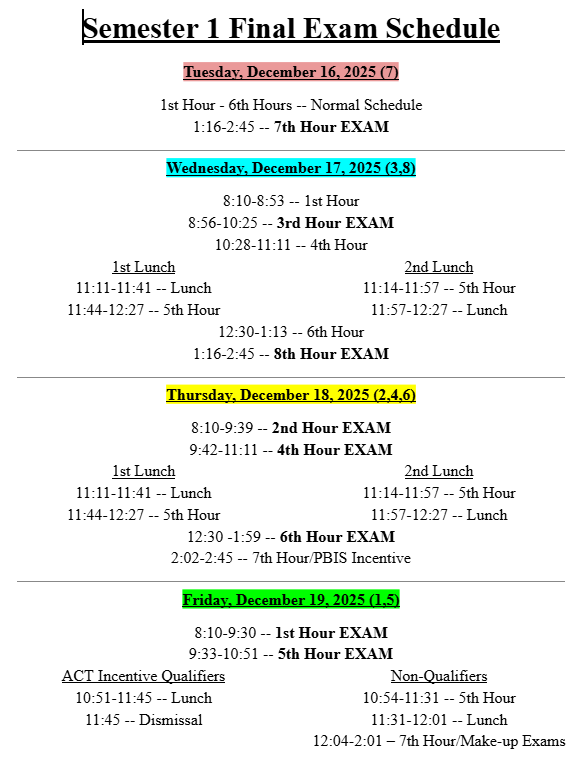 Semester 1 Final Exam Schedule

Tuesday, December 16, 2025 (7)

1st Hour - 6th Hours -- Normal Schedule
1:16-2:45 -- 7th Hour EXAM

Wednesday, December 17, 2025 (3,8)

8:10-8:53 -- 1st Hour
8:56-10:25 -- 3rd Hour EXAM
10:28-11:11 -- 4th Hour

1st Lunch
11:11-11:41 -- Lunch
11:44-12:27 -- 5th Hour

2nd Lunch
11:14-11:57 -- 5th Hour
11:57-12:27 -- Lunch

12:30-1:13 -- 6th Hour
1:16-2:45 -- 8th Hour EXAM

Thursday, December 18, 2025 (2,4,6)

8:10-9:39 -- 2nd Hour EXAM
9:42-11:11 -- 4th Hour EXAM

1st Lunch
11:11-11:41 -- Lunch
11:44-12:27 -- 5th Hour

2nd Lunch
11:14-11:57 -- 5th Hour
11:57-12:27 -- Lunch

12:30 -1:59 -- 6th Hour EXAM
2:02-2:45 -- 7th Hour/PBIS Incentive

Friday, December 19, 2025 (1,5)

8:10-9:30 -- 1st Hour EXAM
9:33-10:51 -- 5th Hour EXAM

ACT Incentive Qualifiers
10:51-11:45 -- Lunch
11:45 -- Dismissal

Non-Qualifiers
10:54-11:31 -- 5th Hour
11:31-12:01 -- Lunch
12:04-2:01 – 7th Hour/Make-up Exams